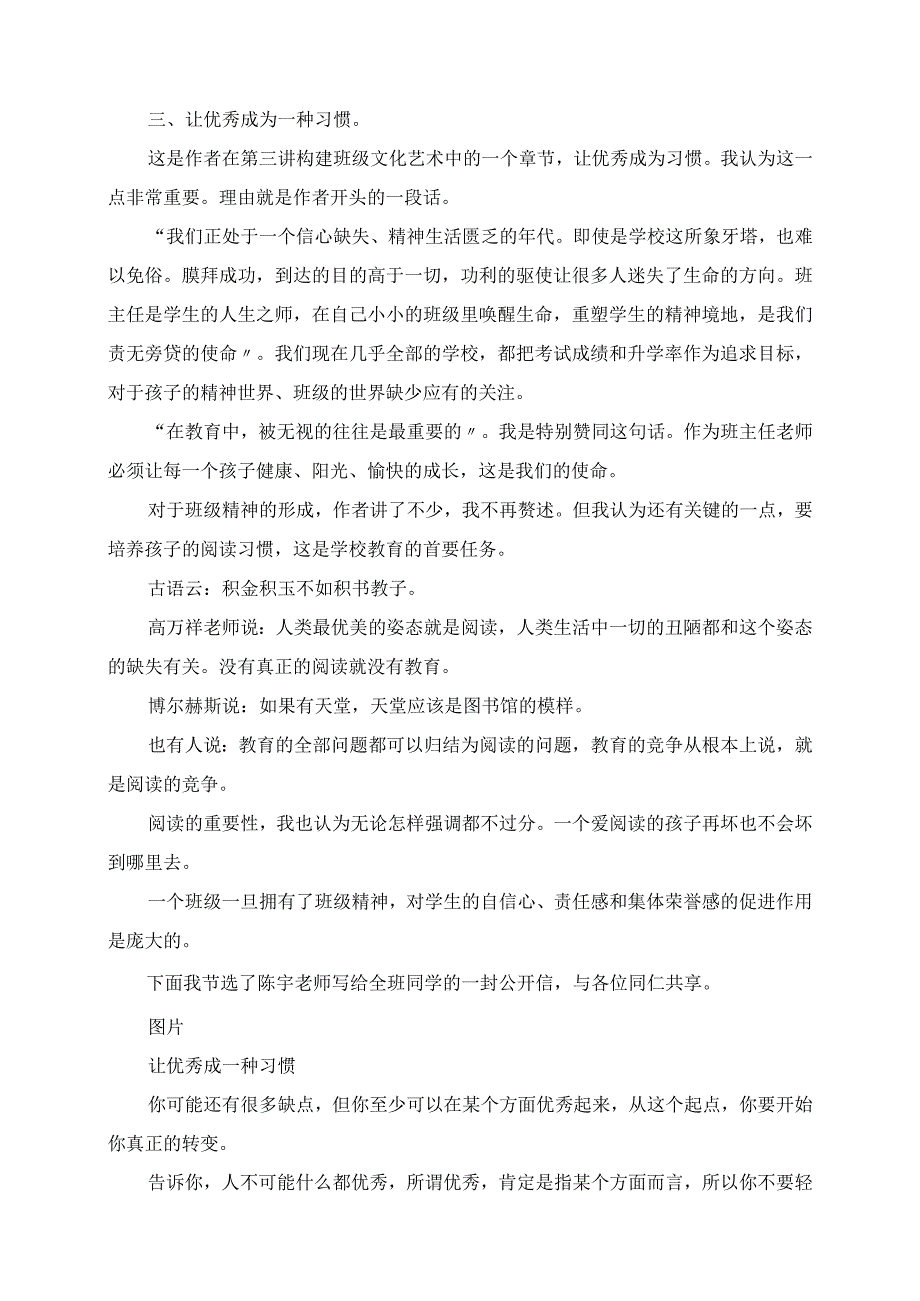 三、让优秀成为一种习惯。

这是作者在第三讲构建班级文化艺术中的一个章节，让优秀成为习惯。我认为这一点非常重要。理由就是作者开头的一段话。

“我们正处于一个信心缺失、精神生活匮乏的年代。即使是学校这所象牙塔，也难以免俗。膜拜成功，到达的目的高于一切，功利的驱使让很多人迷失了生命的方向。班主任是学生的人生之师，在自己小小的班级里唤醒生命，重塑学生的精神境地，是我们责无旁贷的使命〃。我们现在几乎全部的学校，都把考试成绩和升学率作为追求目标，对于孩子的精神世界、班级的世界缺少应有的关注。

“在教育中，被无视的往往是最重要的〃。我是特别赞同这句话。作为班主任老师必须让每一个孩子健康、阳光、愉快的成长，这是我们的使命。

对于班级精神的形成，作者讲了不少，我不再赘述。但我认为还有关键的一点，要培养孩子的阅读习惯，这是学校教育的首要任务。

古语云：积金积玉不如积书教子。

高万祥老师说：人类最优美的姿态就是阅读，人类生活中一切的丑陋都和这个姿态的缺失有关。没有真正的阅读就没有教育。

博尔赫斯说：如果有天堂，天堂应该是图书馆的模样。

也有人说：教育的全部问题都可以归结为阅读的问题，教育的竞争从根本上说，就是阅读的竞争。

阅读的重要性，我也认为无论怎样强调都不过分。一个爱阅读的孩子再坏也不会坏到哪里去。

一个班级一旦拥有了班级精神，对学生的自信心、责任感和集体荣誉感的促进作用是庞大的。

下面我节选了陈宇老师写给全班同学的一封公开信，与各位同仁共享。

图片

让优秀成一种习惯

你可能还有很多缺点，但你至少可以在某个方面优秀起来，从这个起点，你要开始你真正的转变。

告诉你，人不可能什么都优秀，所谓优秀，肯定是指某个方面而言，所以你不要轻